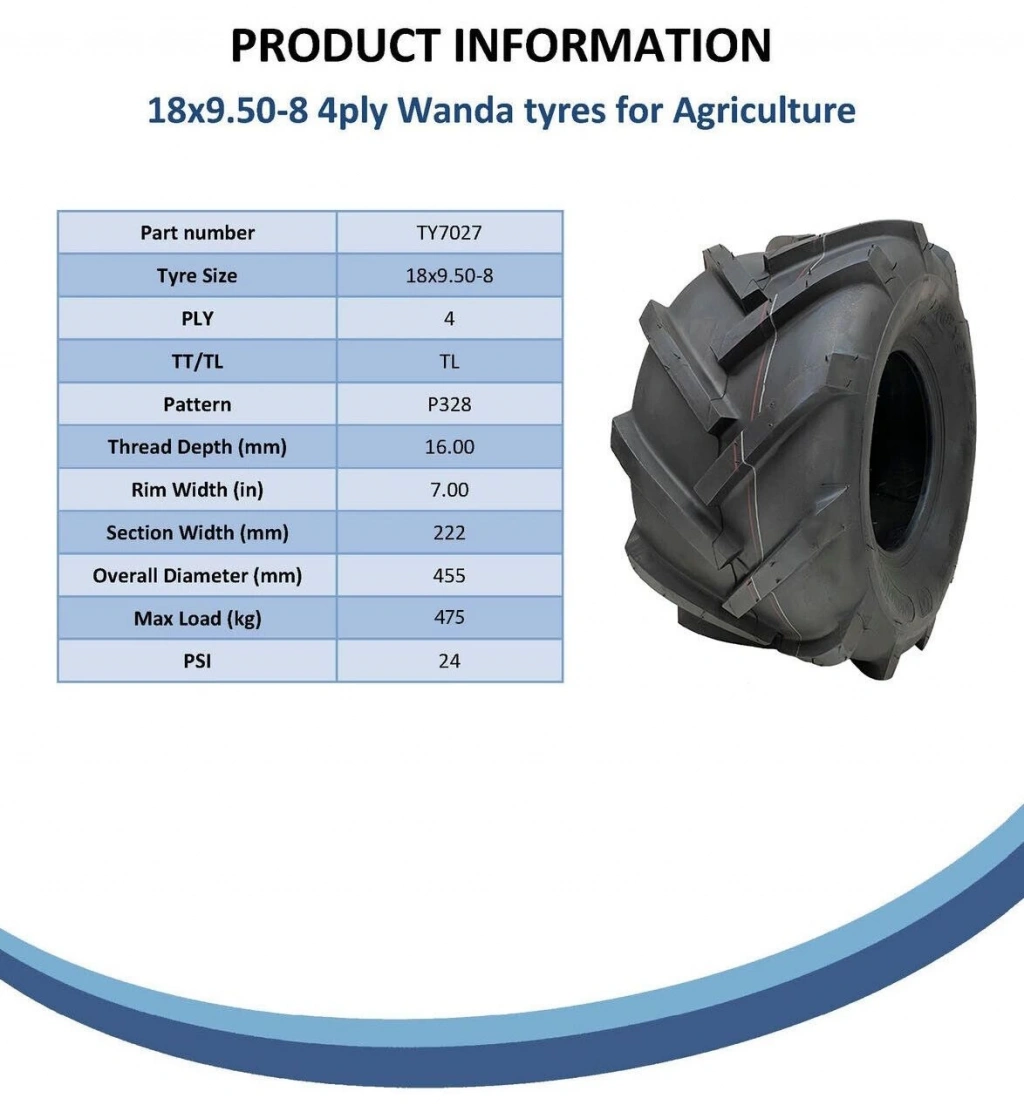 PRODUCT INFORMATION

18x9.50-8 4ply Wanda tyres for Agriculture

| Part number | TY7027 |
|---|---|
| Tyre Size | 18x9.50-8 |
| PLY | 4 |
| TT/TL | TL |
| Pattern | P328 |
| Thread Depth (mm) | 16.00 |
| Rim Width (in) | 7.00 |
| Section Width (mm) | 222 |
| Overall Diameter (mm) | 455 |
| Max Load (kg) | 475 |
| PSI | 24 |